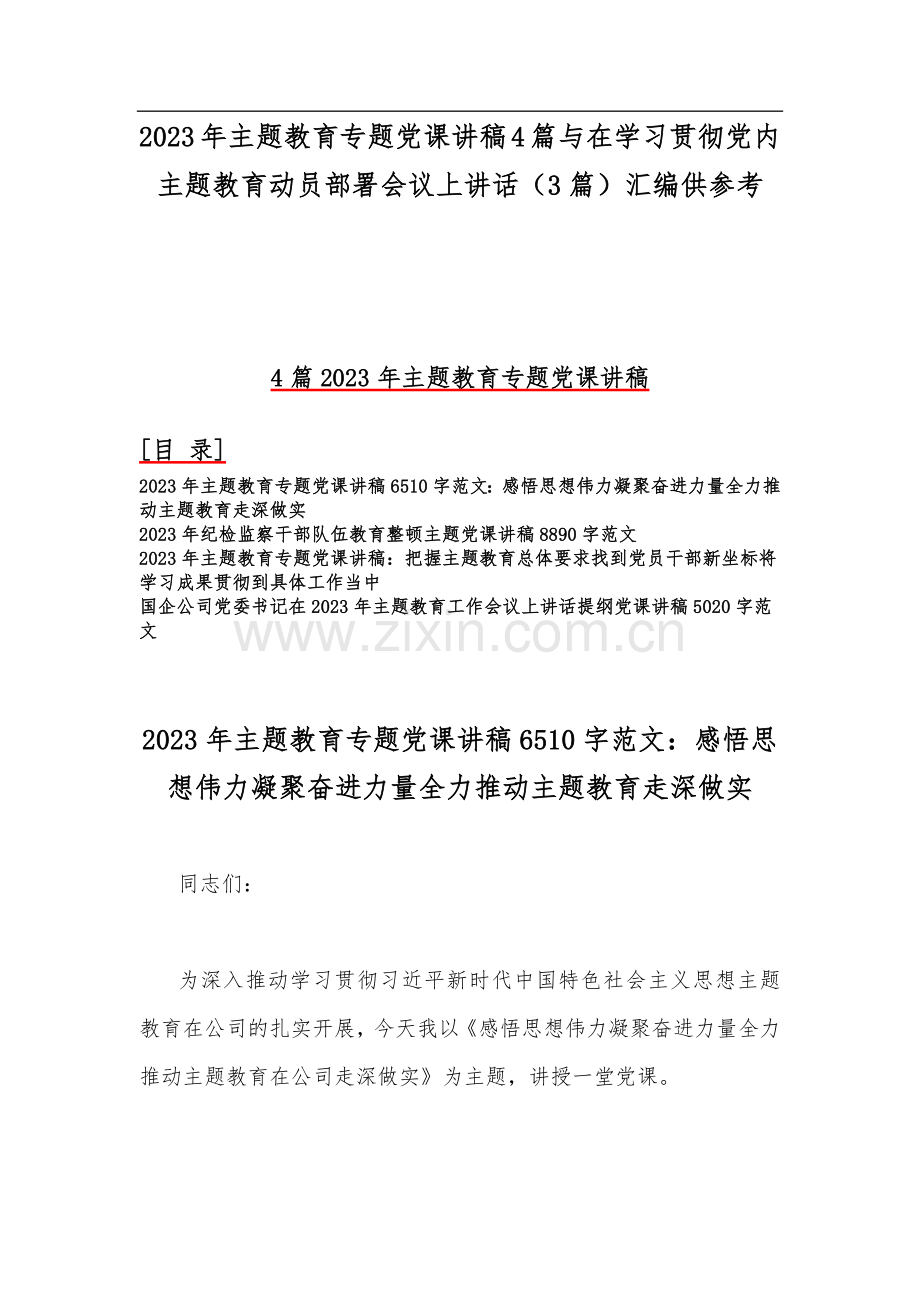 2023年主题教育专题党课讲稿4篇与在学习贯彻党内主题教育动员部署会议上讲话（3篇）汇编供参考

4篇2023年主题教育专题党课讲稿

［目 录］

2023年主题教育专题党课讲稿6510字范文：感悟思想伟力凝聚奋进力量全力推动主题教育走深做实
2023年纪检监察干部队伍教育整顿主题党课讲稿8890字范文
2023年主题教育专题党课讲稿：把握主题教育总体要求找到党员干部新坐标将学习成果贯彻到具体工作当中
国企公司党委书记在2023年主题教育工作会议上讲话提纲党课讲稿5020字范文

www.zixin.com.cn

2023年主题教育专题党课讲稿6510字范文：感悟思想伟力凝聚奋进力量全力推动主题教育走深做实

同志们：

为深入推动学习贯彻习近平新时代中国特色社会主义思想主题教育在公司的扎实开展，今天我以《感悟思想伟力凝聚奋进力量全力推动主题教育在公司走深做实》为主题，讲授一堂党课。